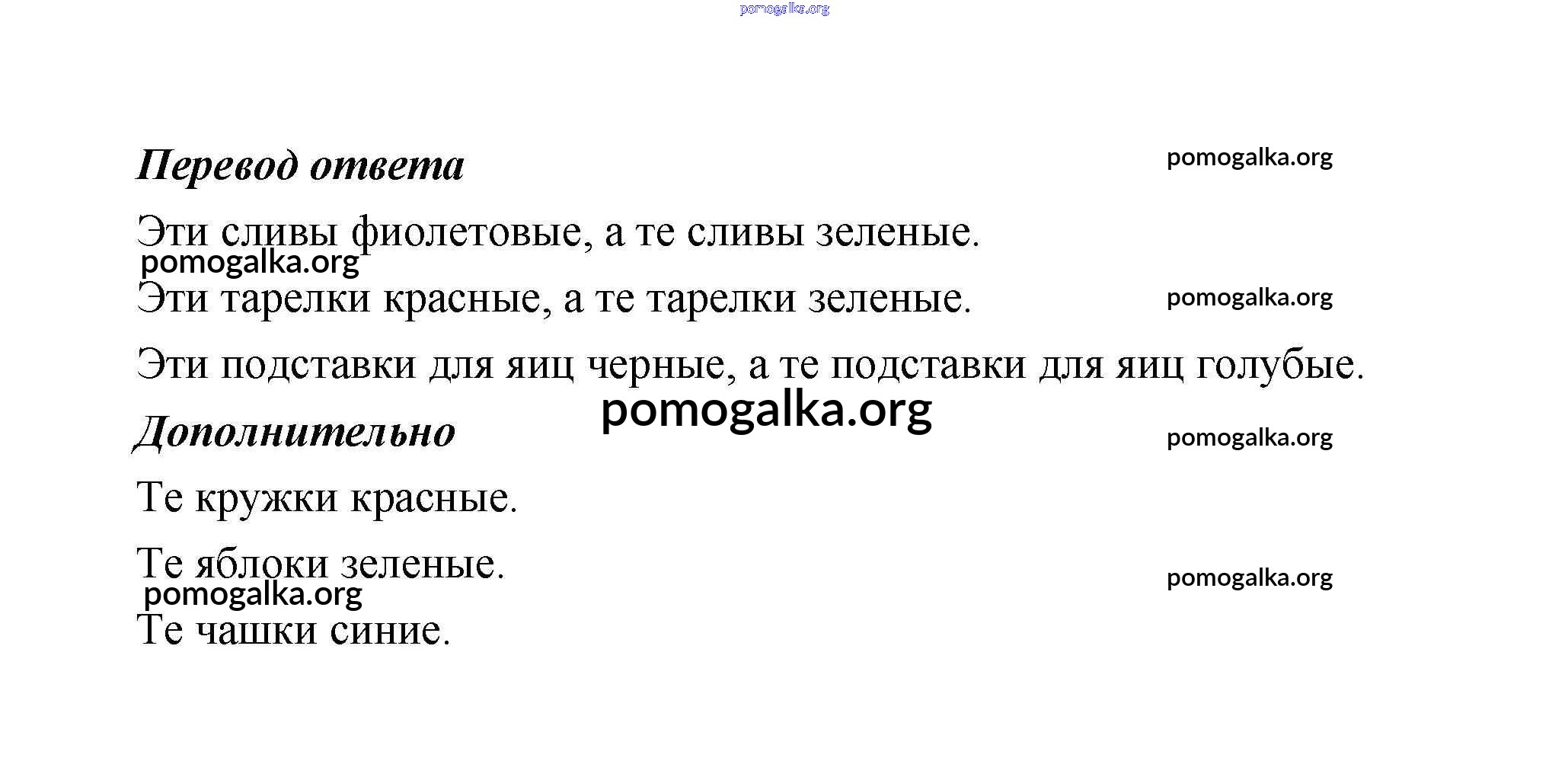 pomogalka.org

Перевод ответа

pomogalka.org

Эти сливы фиолетовые, а те сливы зеленые.

pomogalka.org

Эти тарелки красные, а те тарелки зеленые.

pomogalka.org

Эти подставки для яиц черные, а те подставки для яиц голубые.

pomogalka.org

Дополнительно

pomogalka.org

Те кружки красные.

Те яблоки зеленые.

pomogalka.org

pomogalka.org

Те чашки синие.